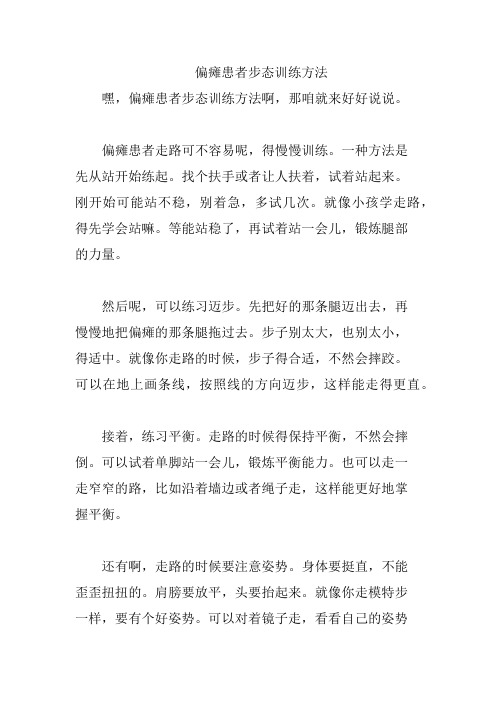 偏瘫患者步态训练方法

嘿，偏瘫患者步态训练方法啊，那咱就来好好说说。

偏瘫患者走路可不容易呢，得慢慢训练。一种方法是先从站开始练起。找个扶手或者让人扶着，试着站起来。刚开始可能站不稳，别着急，多试几次。就像小孩学走路，得先学会站嘛。等能站稳了，再试着站一会儿，锻炼腿部的力量。

然后呢，可以练习迈步。先把好的那条腿迈出去，再慢慢地把偏瘫的那条腿拖过去。步子别太大，也别太小，得适中。就像你走路的时候，步子得合适，不然会摔跤。可以在地上画条线，按照线的方向迈步，这样能走得更直。

接着，练习平衡。走路的时候得保持平衡，不然会摔倒。可以试着单脚站一会儿，锻炼平衡能力。也可以走一走窄窄的路，比如沿着墙边或者绳子走，这样能更好地掌握平衡。

还有啊，走路的时候要注意姿势。身体要挺直，不能歪歪扭扭的。肩膀要放平，头要抬起来。就像你走模特步一样，要有个好姿势。可以对着镜子走，看看自己的姿势